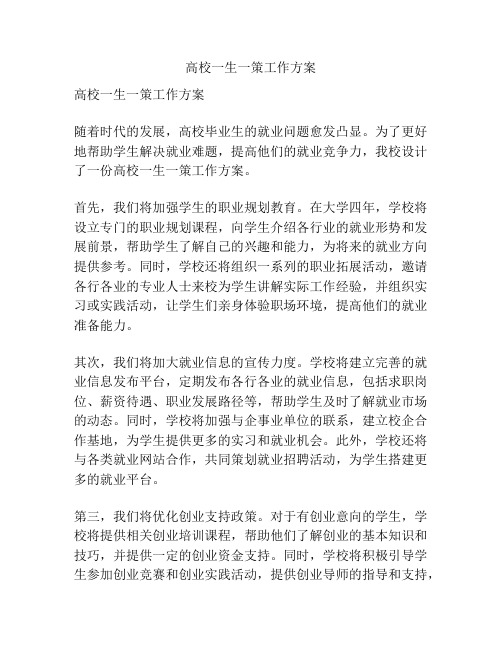 高校一生一策工作方案

高校一生一策工作方案

随着时代的发展，高校毕业生的就业问题愈发凸显。为了更好地帮助学生解决就业难题，提高他们的就业竞争力，我校设计了一份高校一生一策工作方案。

首先，我们将加强学生的职业规划教育。在大学四年，学校将设立专门的职业规划课程，向学生介绍各行业的就业形势和发展前景，帮助学生了解自己的兴趣和能力，为将来的就业方向提供参考。同时，学校还将组织一系列的职业拓展活动，邀请各行各业的专业人士来校为学生讲解实际工作经验，并组织实习或实践活动，让学生们亲身体验职场环境，提高他们的就业准备能力。

其次，我们将加大就业信息的宣传力度。学校将建立完善的就业信息发布平台，定期发布各行各业的就业信息，包括求职岗位、薪资待遇、职业发展路径等，帮助学生及时了解就业市场的动态。同时，学校将加强与企事业单位的联系，建立校企合作基地，为学生提供更多的实习和就业机会。此外，学校还将与各类就业网站合作，共同策划就业招聘活动，为学生搭建更多的就业平台。

第三，我们将优化创业支持政策。对于有创业意向的学生，学校将提供相关创业培训课程，帮助他们了解创业的基本知识和技巧，并提供一定的创业资金支持。同时，学校将积极引导学生参加创业竞赛和创业实践活动，提供创业导师的指导和支持，